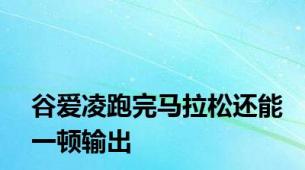 谷爱凌跑完马拉松还能一顿输出